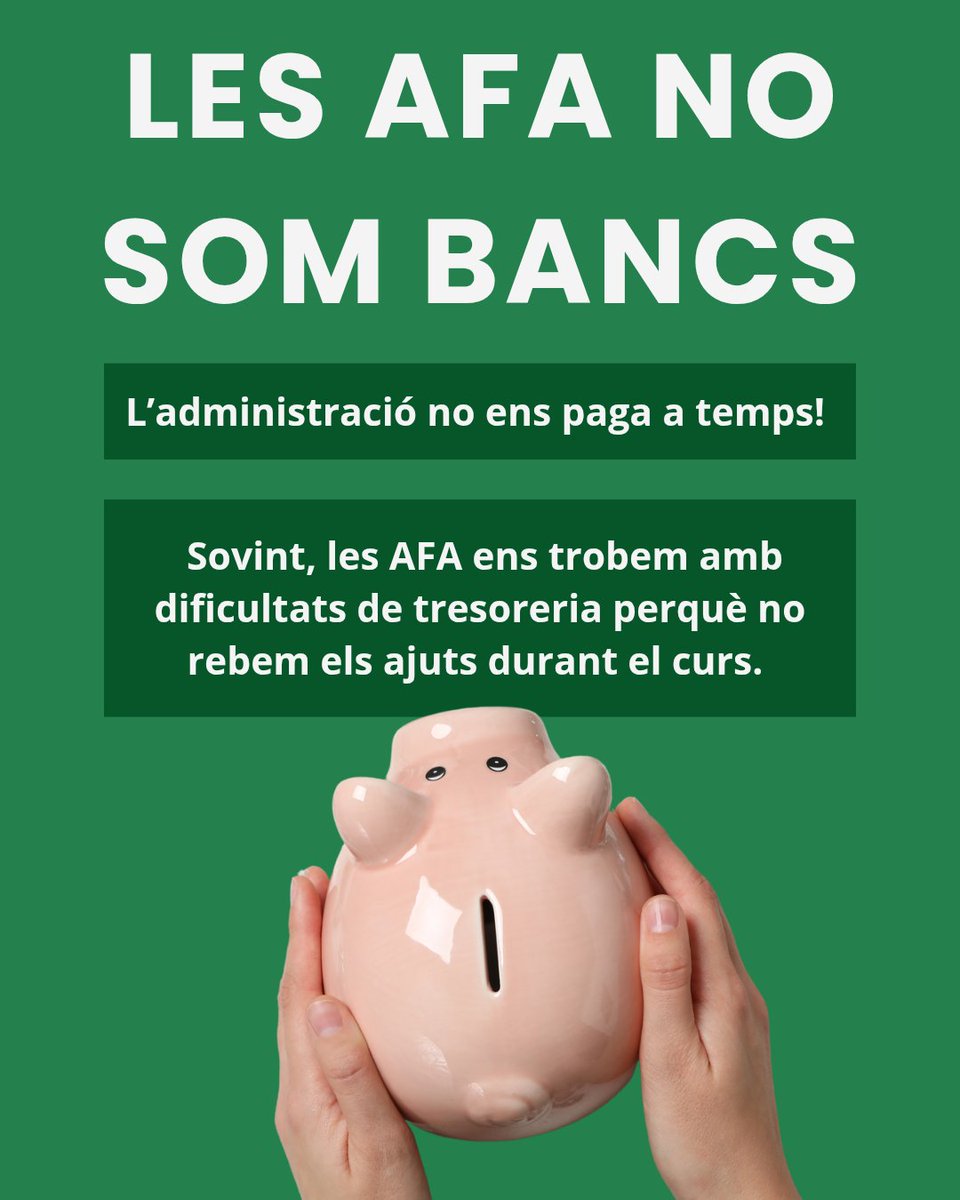 LES AFA NO SOM BANCS

L'administració no ens paga a temps!

Sovint, les AFA ens trobem amb dificultats de tresoreria perquè no rebem els ajuts durant el curs.